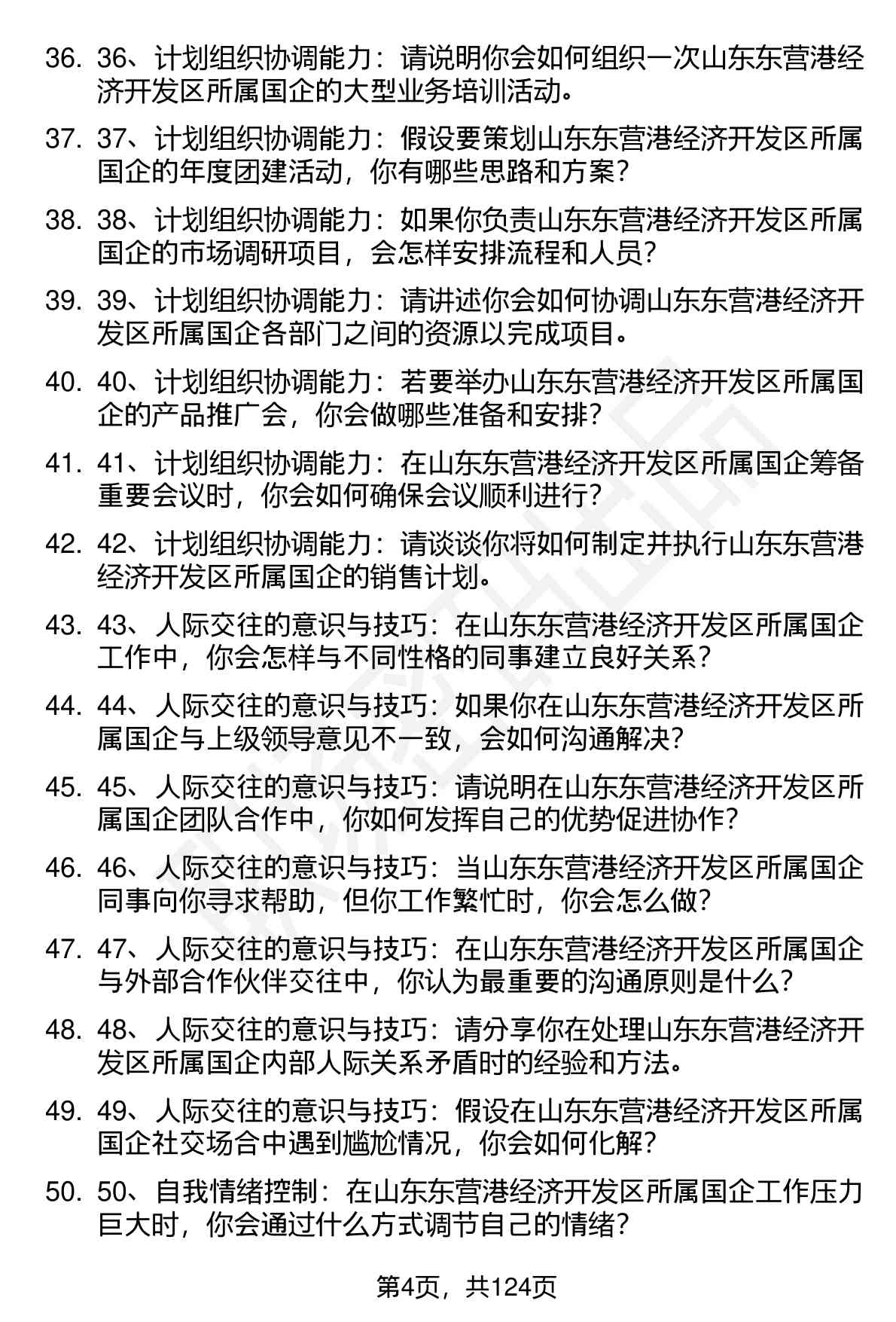 36. 36、计划组织协调能力：请说明你会如何组织一次山东东营港经济开发区所属国企的大型业务培训活动。

37. 37、计划组织协调能力：假设要策划山东东营港经济开发区所属国企的年度团建活动，你有哪些思路和方案？

38. 38、计划组织协调能力：如果你负责山东东营港经济开发区所属国企的市场调研项目，会怎样安排流程和人员？

39. 39、计划组织协调能力：请讲述你会如何协调山东东营港经济开发区所属国企各部门之间的资源以完成项目。

40. 40、计划组织协调能力：若要举办山东东营港经济开发区所属国企的产品推广会，你会做哪些准备和安排？

41. 41、计划组织协调能力：在山东东营港经济开发区所属国企筹备重要会议时，你会如何确保会议顺利进行？

42. 42、计划组织协调能力：请谈谈你将如何制定并执行山东东营港经济开发区所属国企的销售计划。

43. 43、人际交往的意识与技巧：在山东东营港经济开发区所属国企工作中，你会怎样与不同性格的同事建立良好关系？

44. 44、人际交往的意识与技巧：如果你在山东东营港经济开发区所属国企与上级领导意见不一致，会如何沟通解决？

45. 45、人际交往的意识与技巧：请说明在山东东营港经济开发区所属国企团队合作中，你如何发挥自己的优势促进协作？

46. 46、人际交往的意识与技巧：当山东东营港经济开发区所属国企同事向你寻求帮助，但你工作繁忙时，你会怎么做？

47. 47、人际交往的意识与技巧：在山东东营港经济开发区所属国企与外部合作伙伴交往中，你认为最重要的沟通原则是什么？

48. 48、人际交往的意识与技巧：请分享你在处理山东东营港经济开发区所属国企内部人际关系矛盾时的经验和方法。

49. 49、人际交往的意识与技巧：假设在山东东营港经济开发区所属国企社交场合中遇到尴尬情况，你会如何化解？

50. 50、自我情绪控制：在山东东营港经济开发区所属国企工作压力巨大时，你会通过什么方式调节自己的情绪？

第4页，共124页